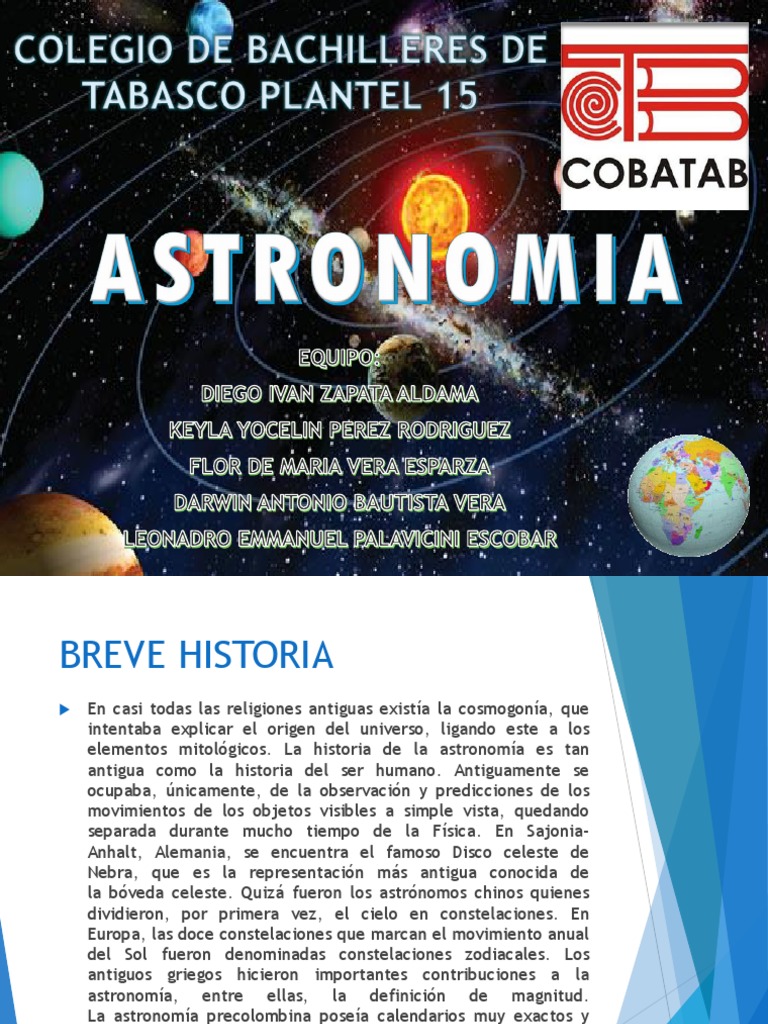 COLEGIO DE BACHILLERES DE TABASCO PLANTEL 15

COBATAB

ASTRONOMIA

EQUIPO:
DIEGO IVAN ZAPATA ALDAMA
KEYLA YOCELIN PEREZ RODRIGUEZ
FLOR DE MARIA VERA ESPARZA
DARWIN ANTONIO BAUTISTA VERA
LEONADRO EMMANUEL PALAVICINI ESCOBAR

BREVE HISTORIA

En casi todas las religiones antiguas existía la cosmogonía, que intentaba explicar el origen del universo, ligando este a los elementos mitológicos. La historia de la astronomía es tan antigua como la historia del ser humano. Antiguamente se ocupaba, únicamente, de la observación y predicciones de los movimientos de los objetos visibles a simple vista, quedando separada durante mucho tiempo de la Física. En Sajonia-Anhalt, Alemania, se encuentra el famoso Disco celeste de Nebra, que es la representación más antigua conocida de la bóveda celeste. Quizá fueron los astrónomos chinos quienes dividieron, por primera vez, el cielo en constelaciones. En Europa, las doce constelaciones que marcan el movimiento anual del Sol fueron denominadas constelaciones zodiacales. Los antiguos griegos hicieron importantes contribuciones a la astronomía, entre ellas, la definición de magnitud. La astronomía precolombina poseía calendarios muy exactos y